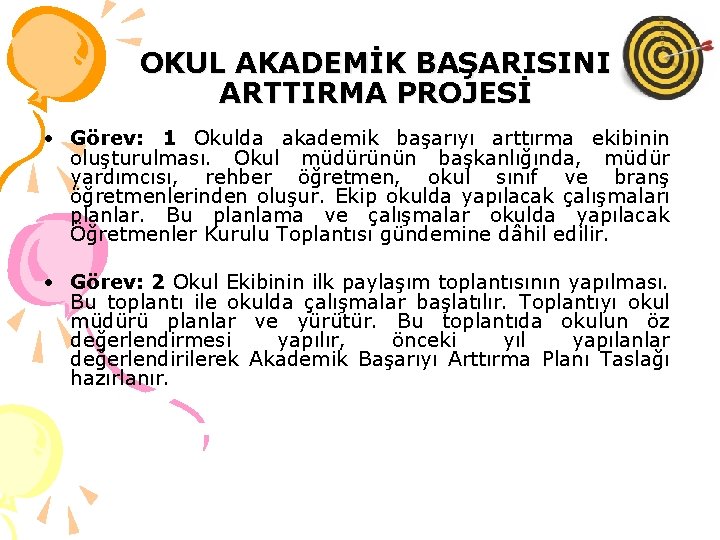 OKUL AKADEMİK BAŞARISINI ARTTIRMA PROJESİ

• Görev: 1 Okulda akademik başarıyı arttırma ekibinin oluşturulması. Okul müdürünün başkanlığında, müdür yardımcısı, rehber öğretmen, okul sınıf ve branş öğretmenlerinden oluşur. Ekip okulda yapılacak çalışmaları planlar. Bu planlama ve çalışmalar okulda yapılacak Öğretmenler Kurulu Toplantısı gündemine dâhil edilir.

• Görev: 2 Okul Ekibinin ilk paylaşım toplantısının yapılması. Bu toplantı ile okulda çalışmalar başlatılır. Toplantıyı okul müdürü planlar ve yürütür. Bu toplantıda okulun öz değerlendirmesi yapılır, önceki yıl yapılanlar değerlendirilerek Akademik Başarıyı Arttırma Planı Taslağı hazırlanır.